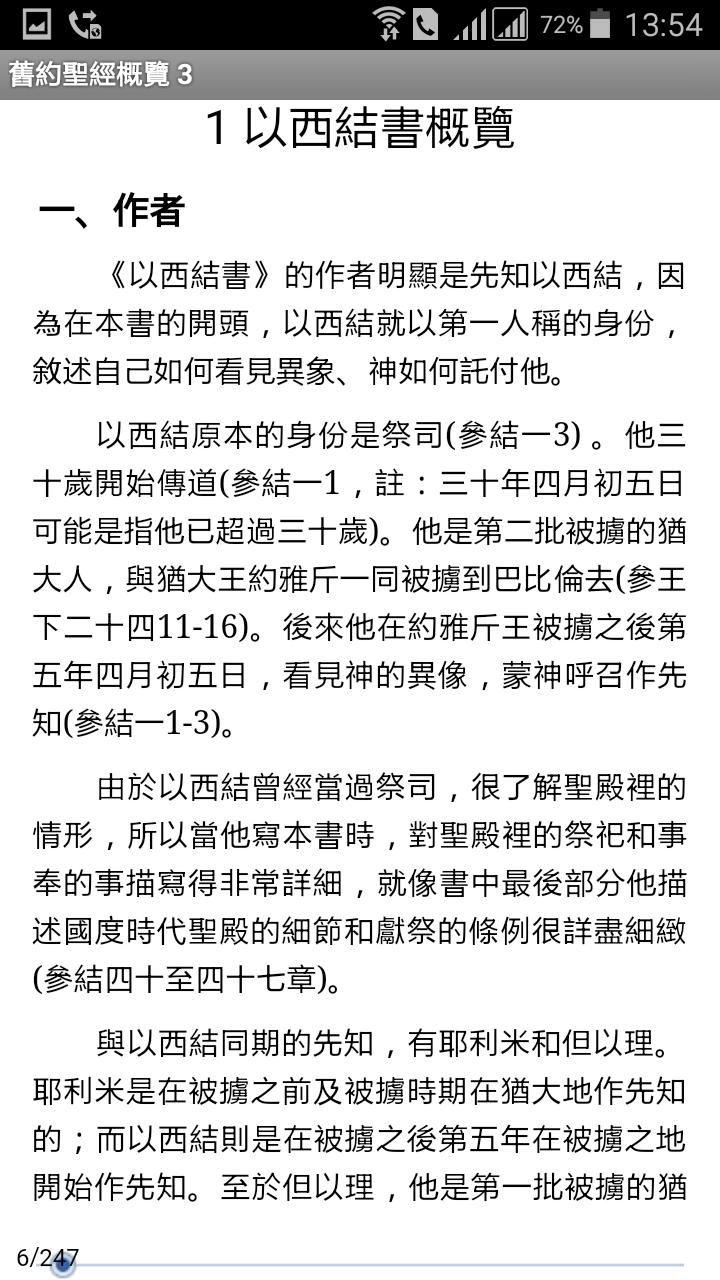 72% 13:54

舊約聖經概覽 3

1 以西結書概覽

一、作者

《以西結書》的作者明顯是先知以西結，因為在本書的開頭，以西結就以第一人稱的身份，敘述自己如何看見異象、神如何託付他。

以西結原本的身份是祭司(參結一3) 。他三十歲開始傳道(參結一1，註：三十年四月初五日可能是指他已超過三十歲)。他是第二批被擄的猶大人，與猶大王約雅斤一同被擄到巴比倫去(參王下二十四11-16)。後來他在約雅斤王被擄之後第五年四月初五日，看見神的異像，蒙神呼召作先知(參結一1-3)。

由於以西結曾經當過祭司，很了解聖殿裡的情形，所以當他寫本書時，對聖殿裡的祭祀和事奉的事描寫得非常詳細，就像書中最後部分他描述國度時代聖殿的細節和獻祭的條例很詳盡細緻(參結四十至四十七章)。

與以西結同期的先知，有耶利米和但以理。耶利米是在被擄之前及被擄時期在猶大地作先知的；而以西結則是在被擄之後第五年在被擄之地開始作先知。至於但以理，他是第一批被擄的猶

6/247